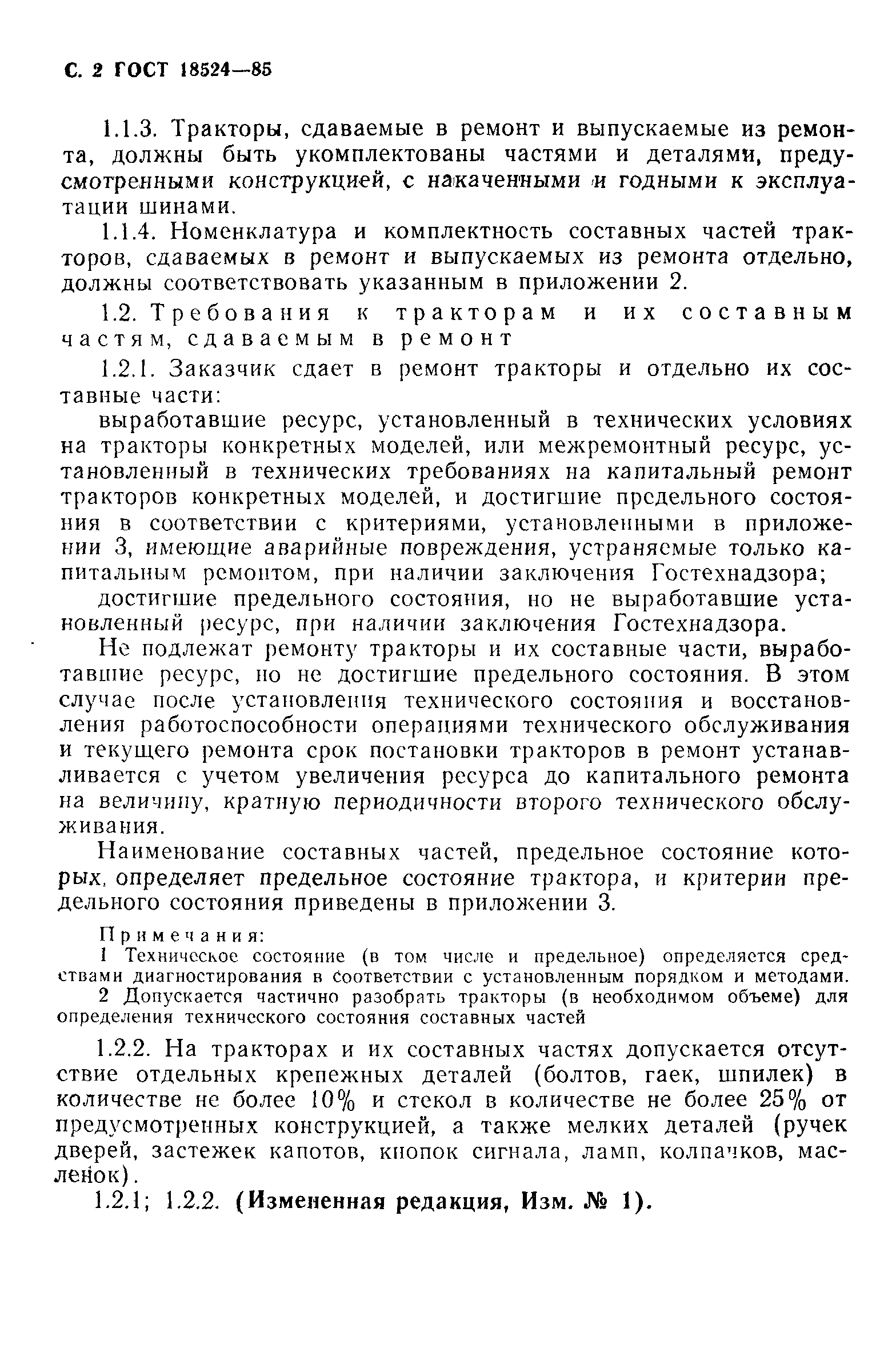 С. 2 ГОСТ 18524—85

1.1.3. Тракторы, сдаваемые в ремонт и выпускаемые из ремонта, должны быть укомплектованы частями и деталями, предусмотренными конструкцией, с накаченными и годными к эксплуатации шинами.

1.1.4. Номенклатура и комплектность составных частей тракторов, сдаваемых в ремонт и выпускаемых из ремонта отдельно, должны соответствовать указанным в приложении 2.

1.2. Требования к тракторам и их составным частям, сдаваемым в ремонт

1.2.1. Заказчик сдает в ремонт тракторы и отдельно их составные части:

выработавшие ресурс, установленный в технических условиях на тракторы конкретных моделей, или межремонтный ресурс, установленный в технических требованиях на капитальный ремонт тракторов конкретных моделей, и достигшие предельного состояния в соответствии с критериями, установленными в приложении 3, имеющие аварийные повреждения, устраняемые только капитальным ремонтом, при наличии заключения Гостехнадзора;

достигшие предельного состояния, но не выработавшие установленный ресурс, при наличии заключения Гостехнадзора.

Не подлежат ремонту тракторы и их составные части, выработавшие ресурс, но не достигшие предельного состояния. В этом случае после установления технического состояния и восстановления работоспособности операциями технического обслуживания и текущего ремонта срок постановки тракторов в ремонт устанавливается с учетом увеличения ресурса до капитального ремонта на величину, кратную периодичности второго технического обслуживания.

Наименование составных частей, предельное состояние которых, определяет предельное состояние трактора, и критерии предельного состояния приведены в приложении 3.

Примечания:
1 Техническое состояние (в том числе и предельное) определяется средствами диагностирования в соответствии с установленным порядком и методами.
2 Допускается частично разобрать тракторы (в необходимом объеме) для определения технического состояния составных частей

1.2.2. На тракторах и их составных частях допускается отсутствие отдельных крепежных деталей (болтов, гаек, шпилек) в количестве не более 10% и стекол в количестве не более 25% от предусмотренных конструкцией, а также мелких деталей (ручек дверей, застежек капотов, кнопок сигнала, ламп, колпачков, масленок).

1.2.1; 1.2.2. (Измененная редакция, Изм. № 1).